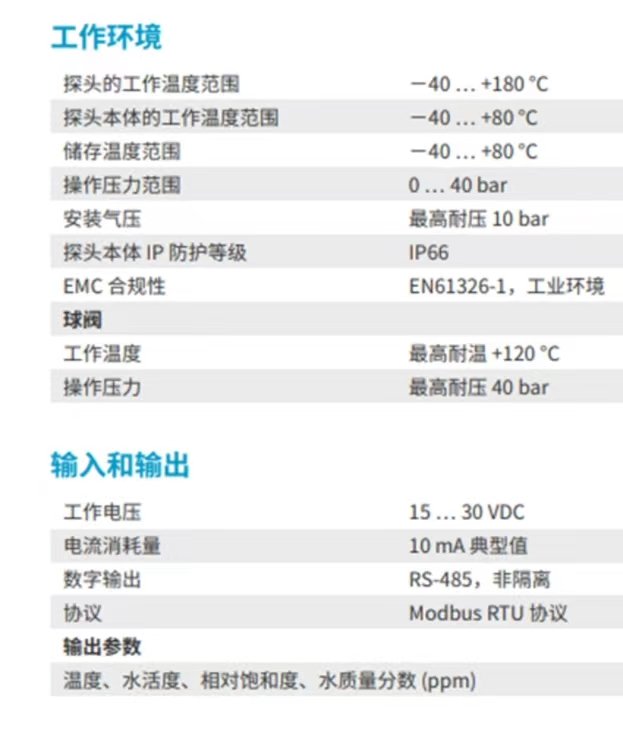 工作环境

探头的工作温度范围 −40 … +180 °C
探头本体的工作温度范围 −40 … +80 °C
储存温度范围 −40 … +80 °C
操作压力范围 0 … 40 bar
安装气压 最高耐压10 bar
探头本体IP防护等级 IP66
EMC合规性 EN61326-1，工业环境
球阀
工作温度 最高耐温+120 °C
操作压力 最高耐压40 bar

输入和输出

工作电压 15 … 30 VDC
电流消耗量 10 mA典型值
数字输出 RS-485，非隔离
协议 Modbus RTU协议
输出参数
温度、水活度、相对饱和度、水质量分数(ppm)